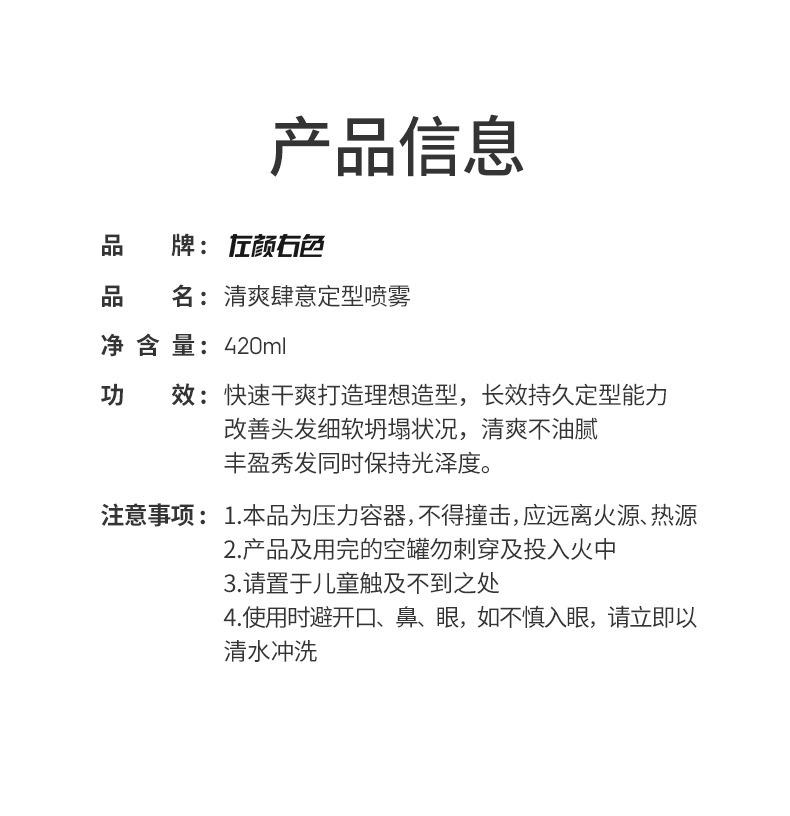 产品信息

品　　牌：左颜右色

品　　名：清爽肆意定型喷雾

净 含 量：420ml

功　　效：快速干爽打造理想造型，长效持久定型能力
改善头发细软坍塌状况，清爽不油腻
丰盈秀发同时保持光泽度。

注意事项：1.本品为压力容器,不得撞击,应远离火源、热源
2.产品及用完的空罐勿刺穿及投入火中
3.请置于儿童触及不到之处
4.使用时避开口、鼻、眼，如不慎入眼，请立即以清水冲洗